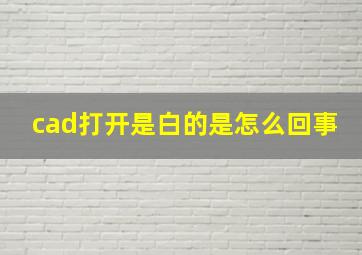 cad打开是白的是怎么回事